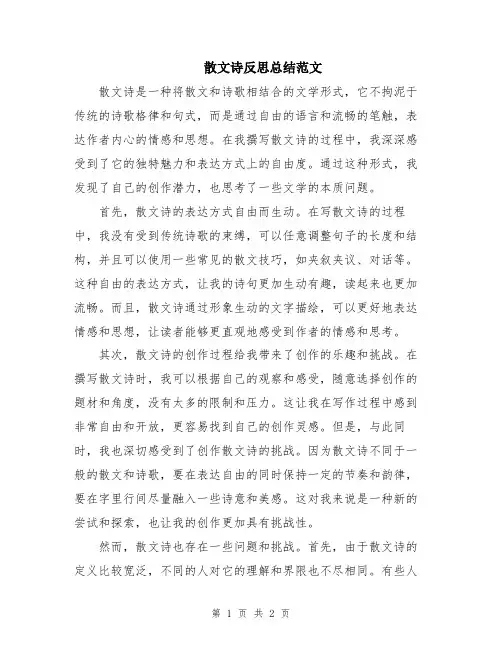 散文诗反思总结范文

散文诗是一种将散文和诗歌相结合的文学形式，它不拘泥于传统的诗歌格律和句式，而是通过自由的语言和流畅的笔触，表达作者内心的情感和思想。在我撰写散文诗的过程中，我深深感受到了它的独特魅力和表达方式上的自由度。通过这种形式，我发现了自己的创作潜力，也思考了一些文学的本质问题。

首先，散文诗的表达方式自由而生动。在写散文诗的过程中，我没有受到传统诗歌的束缚，可以任意调整句子的长度和结构，并且可以使用一些常见的散文技巧，如夹叙夹议、对话等。这种自由的表达方式，让我的诗句更加生动有趣，读起来也更加流畅。而且，散文诗通过形象生动的文字描绘，可以更好地表达情感和思想，让读者能够更直观地感受到作者的情感和思考。

其次，散文诗的创作过程给我带来了创作的乐趣和挑战。在撰写散文诗时，我可以根据自己的观察和感受，随意选择创作的题材和角度，没有太多的限制和压力。这让我在写作过程中感到非常自由和开放，更容易找到自己的创作灵感。但是，与此同时，我也深切感受到了创作散文诗的挑战。因为散文诗不同于一般的散文和诗歌，要在表达自由的同时保持一定的节奏和韵律，要在字里行间尽量融入一些诗意和美感。这对我来说是一种新的尝试和探索，也让我的创作更加具有挑战性。

然而，散文诗也存在一些问题和挑战。首先，由于散文诗的定义比较宽泛，不同的人对它的理解和界限也不尽相同。有些人

第 1 页 共 2 页